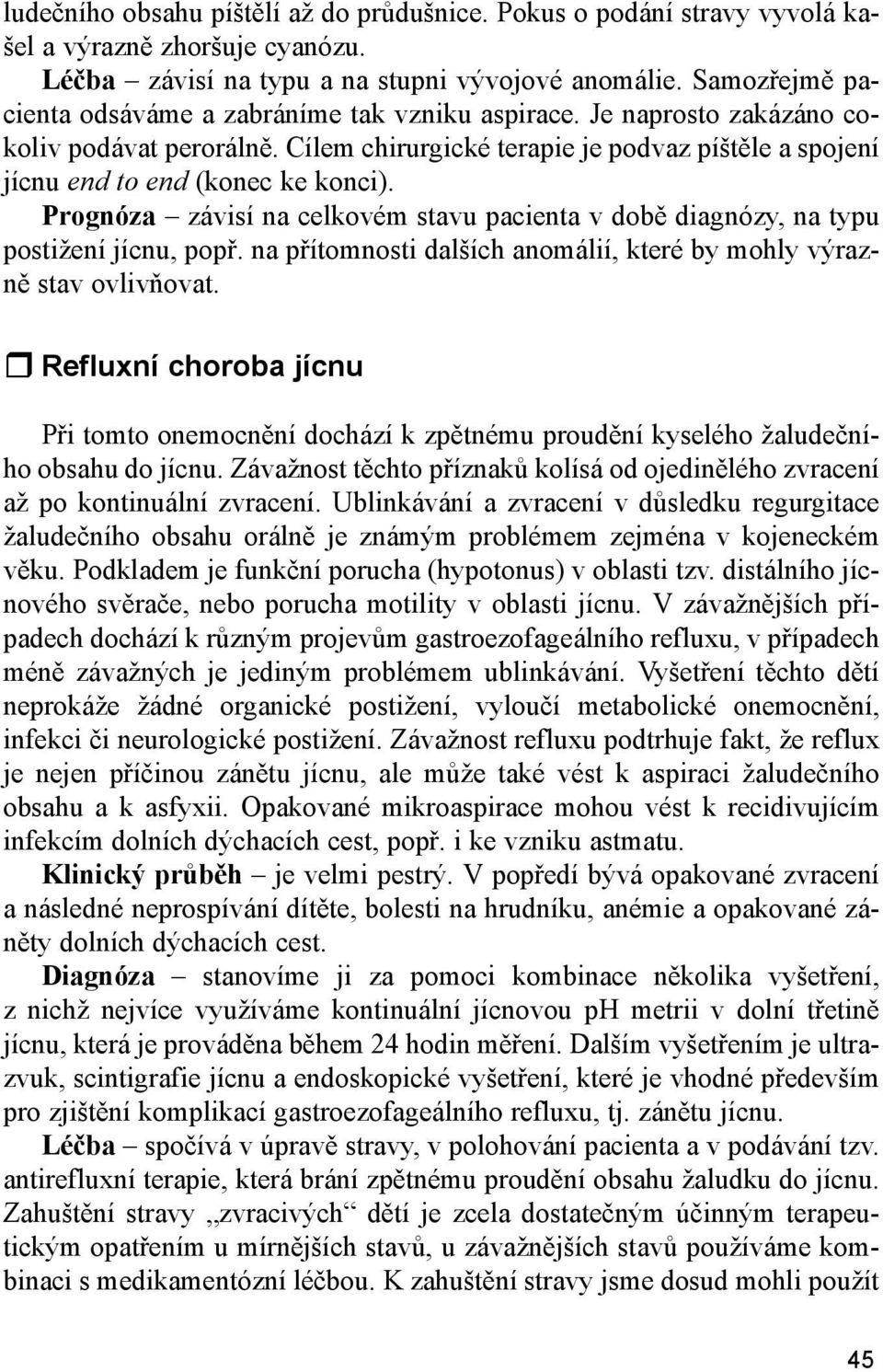 ludečního obsahu píštělí až do průdušnice. Pokus o podání stravy vyvolá kašel a výrazně zhoršuje cyanózu.

Léčba – závisí na typu a na stupni vývojové anomálie. Samozřejmě pacienta odsáváme a zabráníme tak vzniku aspirace. Je naprosto zakázáno cokoliv podávat perorálně. Cílem chirurgické terapie je podvaz píštěle a spojení jícnu end to end (konec ke konci).

Prognóza – závisí na celkovém stavu pacienta v době diagnózy, na typu postižení jícnu, popř. na přítomnosti dalších anomálií, které by mohly výrazně stav ovlivňovat.

Refluxní choroba jícnu

Při tomto onemocnění dochází k zpětnému proudění kyselého žaludečního obsahu do jícnu. Závažnost těchto příznaků kolísá od ojedinělého zvracení až po kontinuální zvracení. Ublinkávání a zvracení v důsledku regurgitace žaludečního obsahu orálně je známým problémem zejména v kojeneckém věku. Podkladem je funkční porucha (hypotonus) v oblasti tzv. distálního jícnového svěrače, nebo porucha motility v oblasti jícnu. V závažnějších případech dochází k různým projevům gastroezofageálního refluxu, v případech méně závažných je jediným problémem ublinkávání. Vyšetření těchto dětí neprokáže žádné organické postižení, vyloučí metabolické onemocnění, infekci či neurologické postižení. Závažnost refluxu podtrhuje fakt, že reflux je nejen příčinou zánětu jícnu, ale může také vést k aspiraci žaludečního obsahu a k asfyxii. Opakované mikroaspirace mohou vést k recidivujícím infekcím dolních dýchacích cest, popř. i ke vzniku astmatu.

Klinický průběh – je velmi pestrý. V popředí bývá opakované zvracení a následné neprospívání dítěte, bolesti na hrudníku, anémie a opakované záněty dolních dýchacích cest.

Diagnóza – stanovíme ji za pomoci kombinace několika vyšetření, z nichž nejvíce využíváme kontinuální jícnovou pH metrii v dolní třetině jícnu, která je prováděna během 24 hodin měření. Dalším vyšetřením je ultrazvuk, scintigrafie jícnu a endoskopické vyšetření, které je vhodné především pro zjištění komplikací gastroezofageálního refluxu, tj. zánětu jícnu.

Léčba – spočívá v úpravě stravy, v polohování pacienta a v podávání tzv. antirefluxní terapie, která brání zpětnému proudění obsahu žaludku do jícnu. Zahuštění stravy „zvracivých“ dětí je zcela dostatečným účinným terapeutickým opatřením u mírnějších stavů, u závažnějších stavů používáme kombinaci s medikamentózní léčbou. K zahuštění stravy jsme dosud mohli použít

45